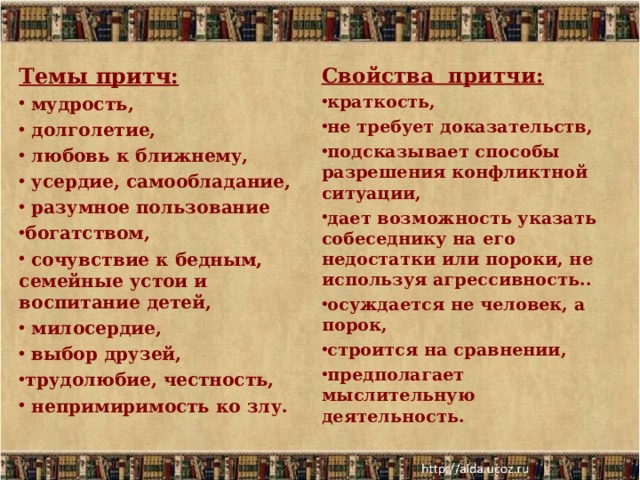 Темы притч:

• мудрость,

• долголетие,

• любовь к ближнему,

• усердие, самообладание,

• разумное пользование

•богатством,

• сочувствие к бедным, семейные устои и воспитание детей,

• милосердие,

• выбор друзей,

•трудолюбие, честность,

• непримиримость ко злу.

Свойства притчи:

•краткость,

•не требует доказательств,

•подсказывает способы разрешения конфликтной ситуации,

•дает возможность указать собеседнику на его недостатки или пороки, не используя агрессивность..

•осуждается не человек, а порок,

•строится на сравнении,

•предполагает мыслительную деятельность.

http://aida.ucoz.ru